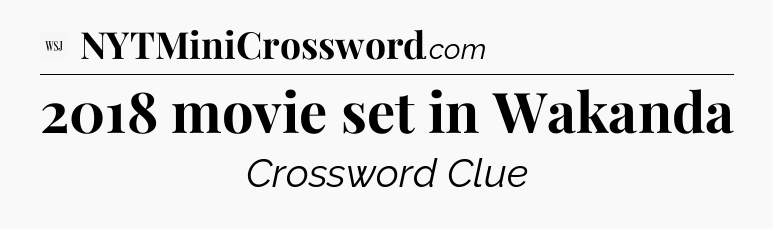 WSJ NYTMiniCrossword.com

2018 movie set in Wakanda

Crossword Clue